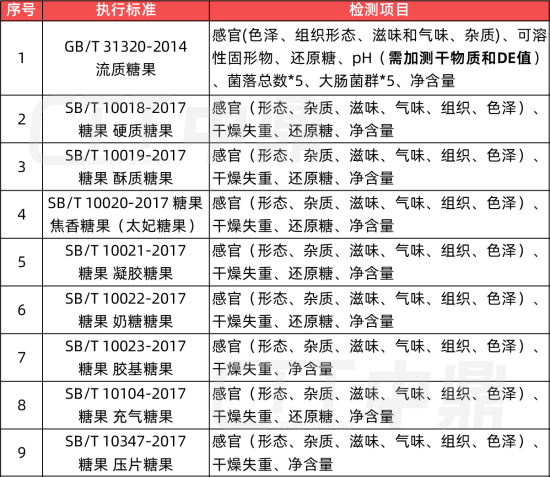 | 序号 | 执行标准 | 检测项目 |
|---|---|---|
| 1 | GB/T 31320-2014 流质糖果 | 感官(色泽、组织形态、滋味和气味、杂质)、可溶性固形物、还原糖、pH（需加测干物质和DE值）、菌落总数*5、大肠菌群*5、净含量 |
| 2 | SB/T 10018-2017 糖果 硬质糖果 | 感官（形态、杂质、滋味、气味、组织、色泽）、干燥失重、还原糖、净含量 |
| 3 | SB/T 10019-2017 糖果 酥质糖果 | 感官（形态、杂质、滋味、气味、组织、色泽）、干燥失重、还原糖、净含量 |
| 4 | SB/T 10020-2017 糖果 焦香糖果（太妃糖果） | 感官（形态、杂质、滋味、气味、组织、色泽）、干燥失重、还原糖、净含量 |
| 5 | SB/T 10021-2017 糖果 凝胶糖果 | 感官（形态、杂质、滋味、气味、组织、色泽）、干燥失重、还原糖、净含量 |
| 6 | SB/T 10022-2017 糖果 奶糖糖果 | 感官（形态、杂质、滋味、气味、组织、色泽）、干燥失重、还原糖、净含量 |
| 7 | SB/T 10023-2017 糖果 胶基糖果 | 感官（形态、杂质、滋味、气味、组织、色泽）、干燥失重、净含量 |
| 8 | SB/T 10104-2017 糖果 充气糖果 | 感官（形态、杂质、滋味、气味、组织、色泽）、干燥失重、还原糖、净含量 |
| 9 | SB/T 10347-2017 糖果 压片糖果 | 感官（形态、杂质、滋味、气味、组织、色泽）、干燥失重、净含量 |

中鼎